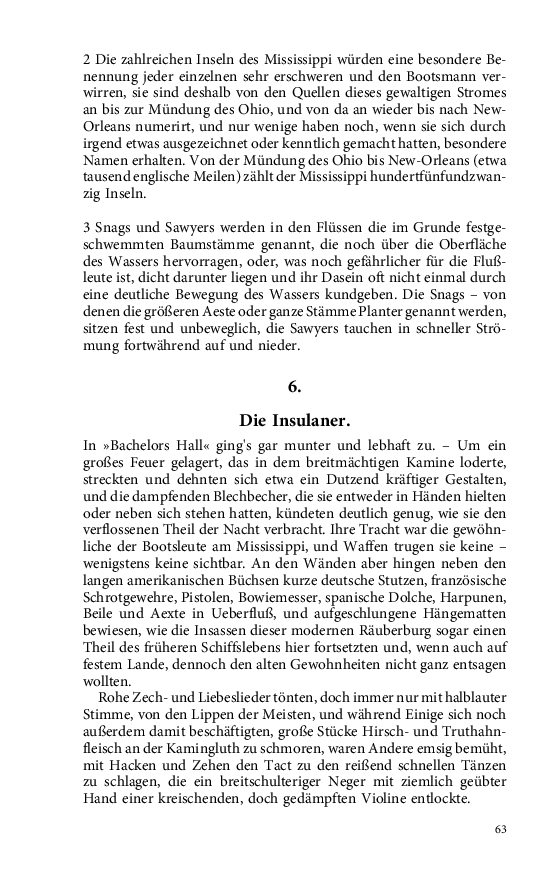 2 Die zahlreichen Inseln des Mississippi würden eine besondere Benennung jeder einzelnen sehr erschweren und den Bootsmann verwirren, sie sind deshalb von den Quellen dieses gewaltigen Stromes an bis zur Mündung des Ohio, und von da an wieder bis nach New-Orleans numerirt, und nur wenige haben noch, wenn sie sich durch irgend etwas ausgezeichnet oder kenntlich gemacht hatten, besondere Namen erhalten. Von der Mündung des Ohio bis New-Orleans (etwa tausend englische Meilen) zählt der Mississippi hundertfünfundzwanzig Inseln.

3 Snags und Sawyers werden in den Flüssen die im Grunde festgeschwemmten Baumstämme genannt, die noch über die Oberfläche des Wassers hervorragen, oder, was noch gefährlicher für die Flußleute ist, dicht darunter liegen und ihr Dasein oft nicht einmal durch eine deutliche Bewegung des Wassers kundgeben. Die Snags – von denen die größeren Aeste oder ganze Stämme Planter genannt werden, sitzen fest und unbeweglich, die Sawyers tauchen in schneller Strömung fortwährend auf und nieder.

6.

Die Insulaner.

In »Bachelors Hall« ging's gar munter und lebhaft zu. – Um ein großes Feuer gelagert, das in dem breitmächtigen Kamine loderte, streckten und dehnten sich etwa ein Dutzend kräftiger Gestalten, und die dampfenden Blechbecher, die sie entweder in Händen hielten oder neben sich stehen hatten, kündeten deutlich genug, wie sie den verflossenen Theil der Nacht verbracht. Ihre Tracht war die gewöhnliche der Bootsleute am Mississippi, und Waffen trugen sie keine – wenigstens keine sichtbar. An den Wänden aber hingen neben den langen amerikanischen Büchsen kurze deutsche Stutzen, französische Schrotgewehre, Pistolen, Bowiemesser, spanische Dolche, Harpunen, Beile und Aexte in Ueberfluß, und aufgeschlungene Hängematten bewiesen, wie die Insassen dieser modernen Räuberburg sogar einen Theil des früheren Schiffslebens hier fortsetzten und, wenn auch auf festem Lande, dennoch den alten Gewohnheiten nicht ganz entsagen wollten.

Rohe Zech- und Liebeslieder tönten, doch immer nur mit halblauter Stimme, von den Lippen der Meisten, und während Einige sich noch außerdem damit beschäftigten, große Stücke Hirsch- und Truthahnfleisch an der Kamingluth zu schmoren, waren Andere emsig bemüht, mit Hacken und Zehen den Tact zu den reißend schnellen Tänzen zu schlagen, die ein breitschulteriger Neger mit ziemlich geübter Hand einer kreischenden, doch gedämpften Violine entlockte.

63